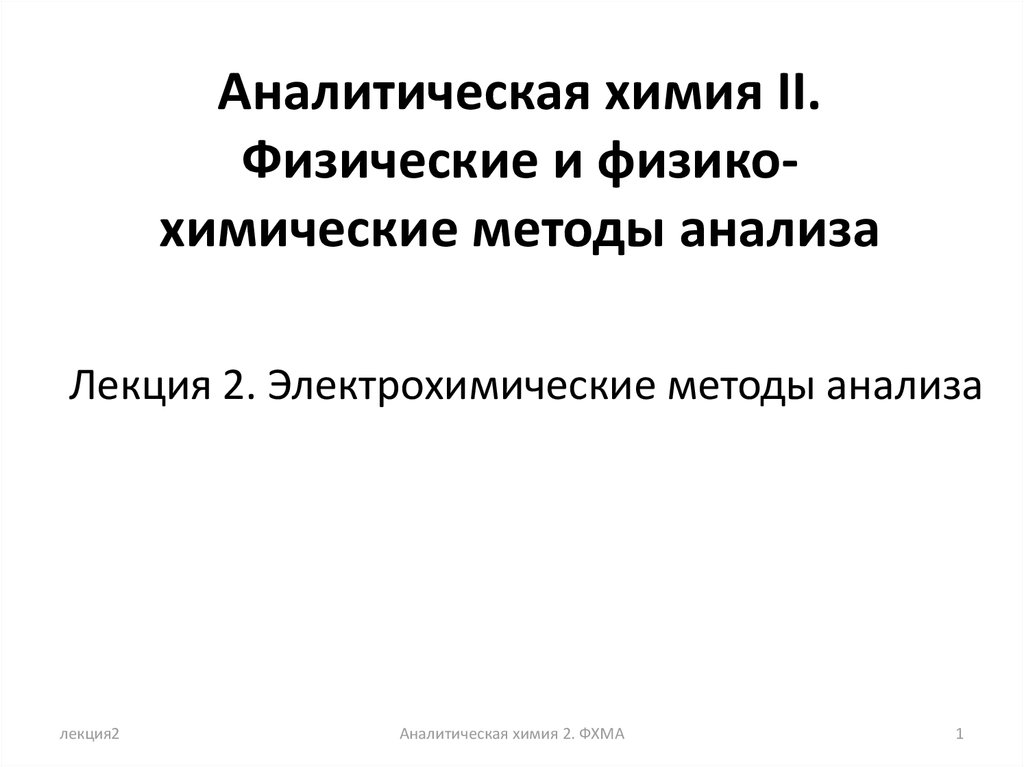 Аналитическая химия II. Физические и физико-химические методы анализа

Лекция 2. Электрохимические методы анализа

лекция2

Аналитическая химия 2. ФХМА

1